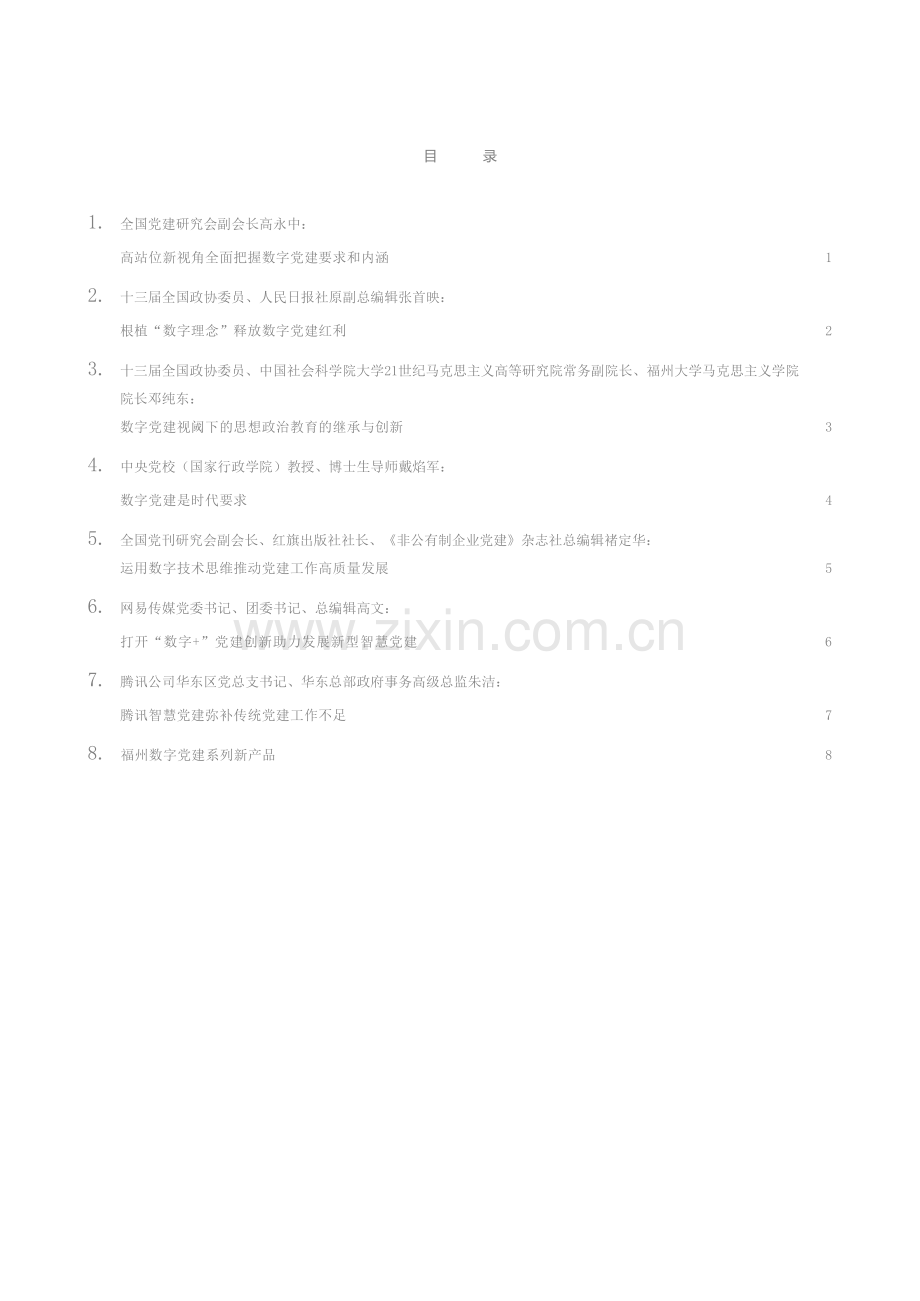 目　录

1. 全国党建研究会副会长高永中：

高站位新视角全面把握数字党建要求和内涵 1

2. 十三届全国政协委员、人民日报社原副总编辑张首映：

根植“数字理念”释放数字党建红利 2

3. 十三届全国政协委员、中国社会科学院大学21世纪马克思主义高等研究院常务副院长、福州大学马克思主义学院院长邓纯东：

数字党建视阈下的思想政治教育的继承与创新 3

4. 中央党校（国家行政学院）教授、博士生导师戴焰军：

数字党建是时代要求 4

5. 全国党刊研究会副会长、红旗出版社社长、《非公有制企业党建》杂志社总编辑褚定华：

运用数字技术思维推动党建工作高质量发展 5

6. 网易传媒党委书记、团委书记、总编辑高文：

打开“数字+”党建创新助力发展新型智慧党建 6

7. 腾讯公司华东区党总支书记、华东总部政府事务高级总监朱洁：

腾讯智慧党建弥补传统党建工作不足 7

8. 福州数字党建系列新产品 8

www.zixin.com.cn